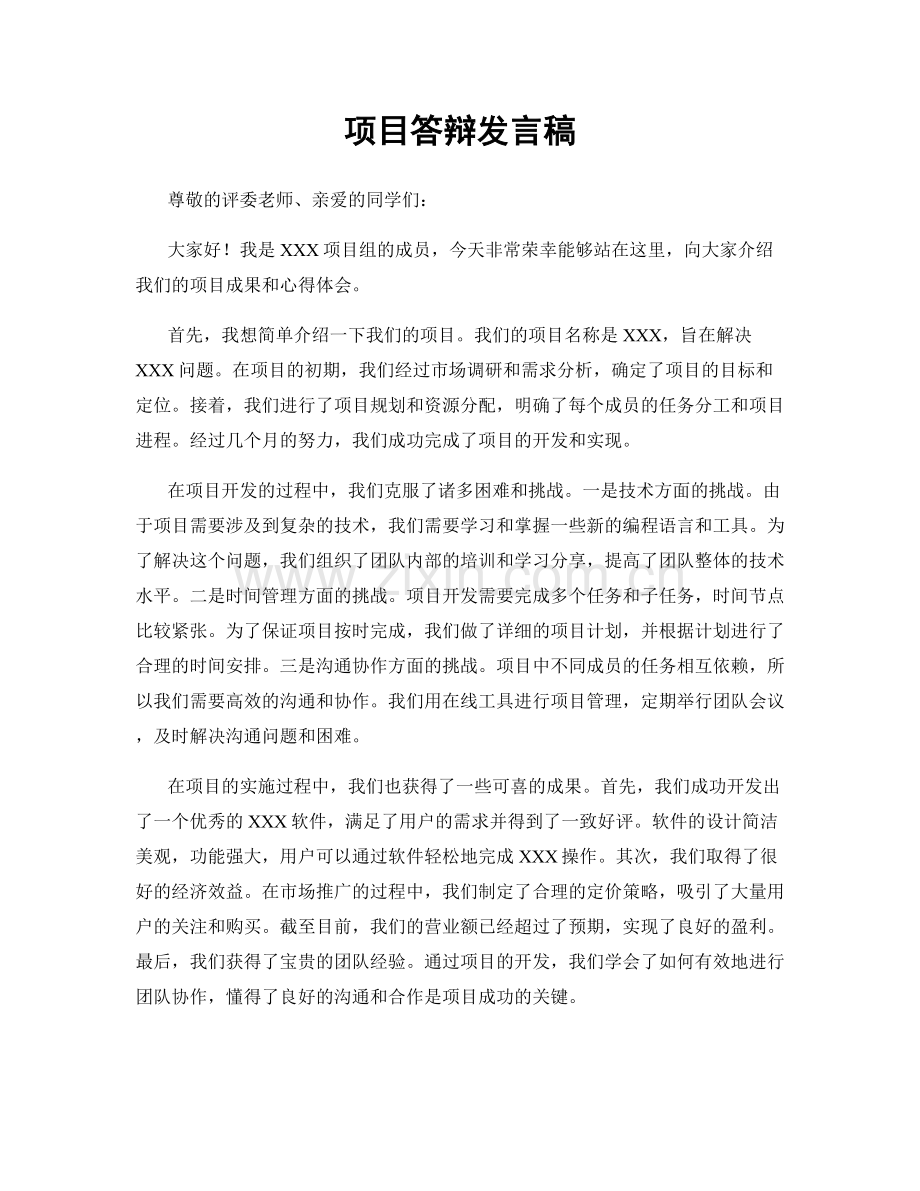 项目答辩发言稿

尊敬的评委老师、亲爱的同学们：

大家好！我是XXX项目组的成员，今天非常荣幸能够站在这里，向大家介绍我们的项目成果和心得体会。

首先，我想简单介绍一下我们的项目。我们的项目名称是XXX，旨在解决XXX问题。在项目的初期，我们经过市场调研和需求分析，确定了项目的目标和定位。接着，我们进行了项目规划和资源分配，明确了每个成员的任务分工和项目进程。经过几个月的努力，我们成功完成了项目的开发和实现。

在项目开发的过程中，我们克服了诸多困难和挑战。一是技术方面的挑战。由于项目需要涉及到复杂的技术，我们需要学习和掌握一些新的编程语言和工具。为了解决这个问题，我们组织了团队内部的培训和学习分享，提高了团队整体的技术水平。二是时间管理方面的挑战。项目开发需要完成多个任务和子任务，时间节点比较紧张。为了保证项目按时完成，我们做了详细的项目计划，并根据计划进行了合理的时间安排。三是沟通协作方面的挑战。项目中不同成员的任务相互依赖，所以我们需要高效的沟通和协作。我们用在线工具进行项目管理，定期举行团队会议，及时解决沟通问题和困难。

在项目的实施过程中，我们也获得了一些可喜的成果。首先，我们成功开发出了一个优秀的XXX软件，满足了用户的需求并得到了一致好评。软件的设计简洁美观，功能强大，用户可以通过软件轻松地完成XXX操作。其次，我们取得了很好的经济效益。在市场推广的过程中，我们制定了合理的定价策略，吸引了大量用户的关注和购买。截至目前，我们的营业额已经超过了预期，实现了良好的盈利。最后，我们获得了宝贵的团队经验。通过项目的开发，我们学会了如何有效地进行团队协作，懂得了良好的沟通和合作是项目成功的关键。

www.zixin.com.cn